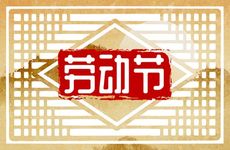 劳动节